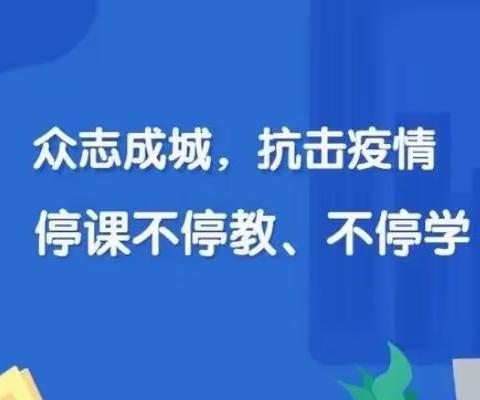 众志成城，抗击疫情
停课不停教、不停学